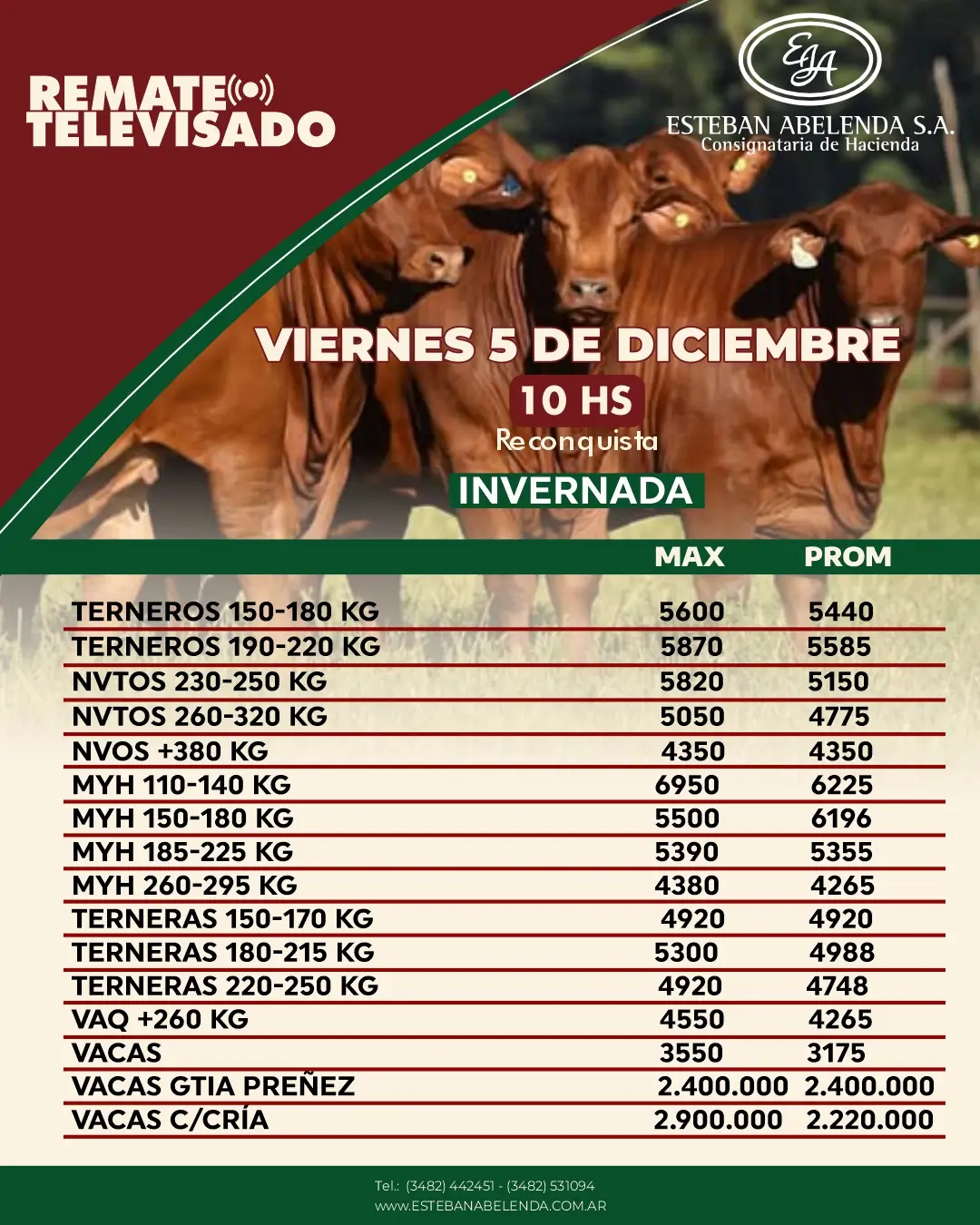 REMATE TELEVISADO

EA

ESTEBAN ABELENDA S.A.
Consignataria de Hacienda

VIERNES 5 DE DICIEMBRE
10 HS
Reconquista
INVERNADA

| | MAX | PROM |
|---|---|---|
| TERNEROS 150-180 KG | 5600 | 5440 |
| TERNEROS 190-220 KG | 5870 | 5585 |
| NVTOS 230-250 KG | 5820 | 5150 |
| NVTOS 260-320 KG | 5050 | 4775 |
| NVOS +380 KG | 4350 | 4350 |
| MYH 110-140 KG | 6950 | 6225 |
| MYH 150-180 KG | 5500 | 6196 |
| MYH 185-225 KG | 5390 | 5355 |
| MYH 260-295 KG | 4380 | 4265 |
| TERNERAS 150-170 KG | 4920 | 4920 |
| TERNERAS 180-215 KG | 5300 | 4988 |
| TERNERAS 220-250 KG | 4920 | 4748 |
| VAQ +260 KG | 4550 | 4265 |
| VACAS | 3550 | 3175 |
| VACAS GTIA PREÑEZ | 2.400.000 | 2.400.000 |
| VACAS C/CRÍA | 2.900.000 | 2.220.000 |

Tel.: (3482) 442451 - (3482) 531094
WWW.ESTEBANABELENDA.COM.AR